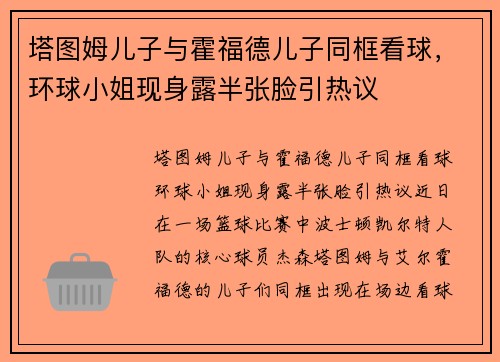 塔图姆儿子与霍福德儿子同框看球，环球小姐现身露半张脸引热议

塔图姆儿子与霍福德儿子同框看球环球小姐现身露半张脸引热议近日在一场篮球比赛中波士顿凯尔特人队的核心球员杰森塔图姆与艾尔霍福德的儿子们同框出现在场边看球